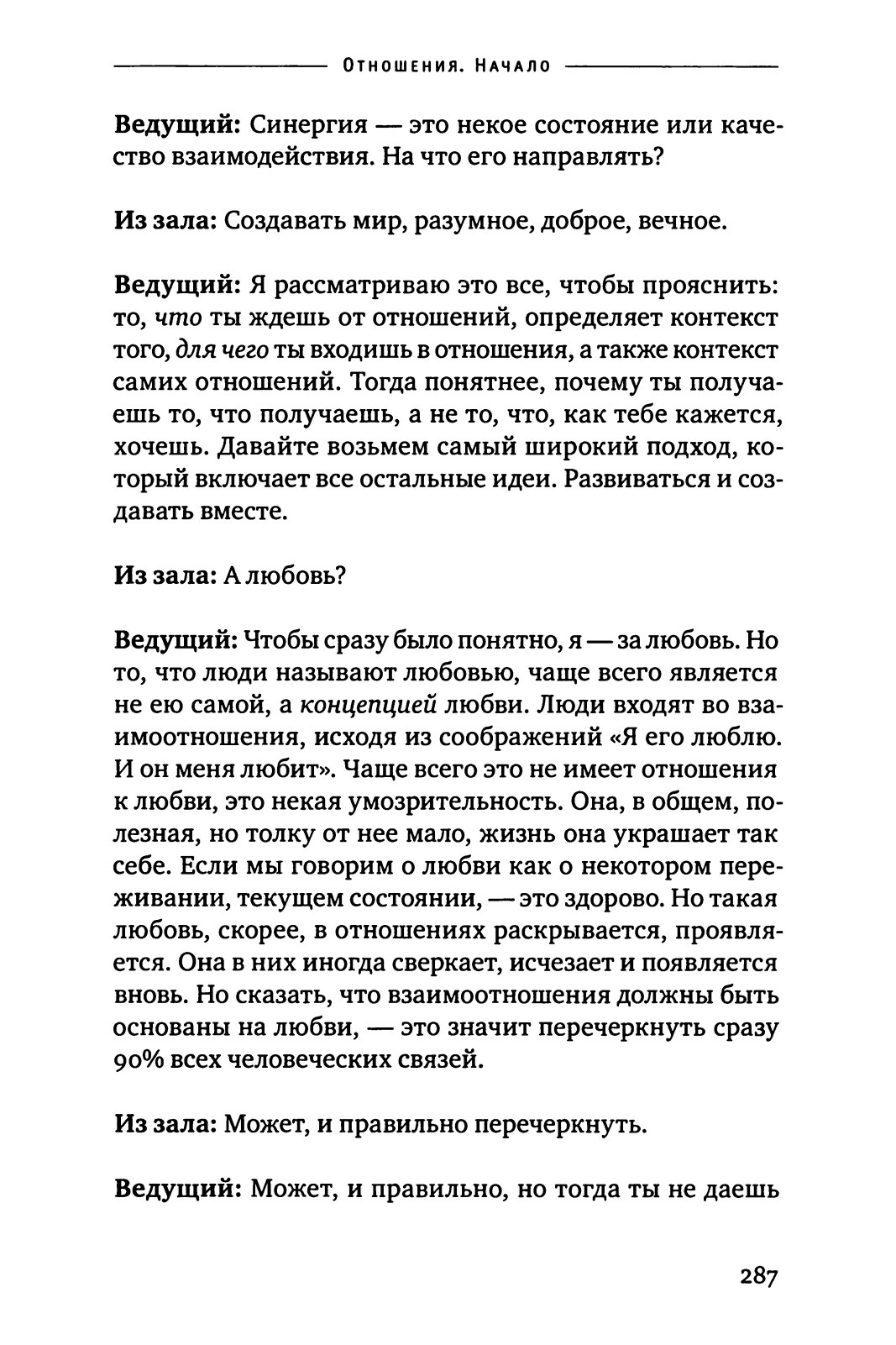 Отношения. Начало

Ведущий: Синергия — это некое состояние или качество взаимодействия. На что его направлять?

Из зала: Создавать мир, разумное, доброе, вечное.

Ведущий: Я рассматриваю это все, чтобы прояснить: то, что ты ждешь от отношений, определяет контекст того, для чего ты входишь в отношения, а также контекст самих отношений. Тогда понятнее, почему ты получаешь то, что получаешь, а не то, что, как тебе кажется, хочешь. Давайте возьмем самый широкий подход, который включает все остальные идеи. Развиваться и создавать вместе.

Из зала: А любовь?

Ведущий: Чтобы сразу было понятно, я — за любовь. Но то, что люди называют любовью, чаще всего является не ею самой, а концепцией любви. Люди входят во взаимоотношения, исходя из соображений «Я его люблю. И он меня любит». Чаще всего это не имеет отношения к любви, это некая умозрительность. Она, в общем, полезная, но толку от нее мало, жизнь она украшает так себе. Если мы говорим о любви как о некотором переживании, текущем состоянии, — это здорово. Но такая любовь, скорее, в отношениях раскрывается, проявляется. Она в них иногда сверкает, исчезает и появляется вновь. Но сказать, что взаимоотношения должны быть основаны на любви, — это значит перечеркнуть сразу 90% всех человеческих связей.

Из зала: Может, и правильно перечеркнуть.

Ведущий: Может, и правильно, но тогда ты не даешь

287